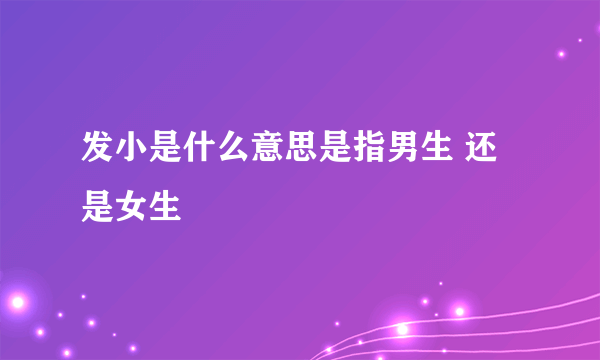 发小是什么意思是指男生 还是女生